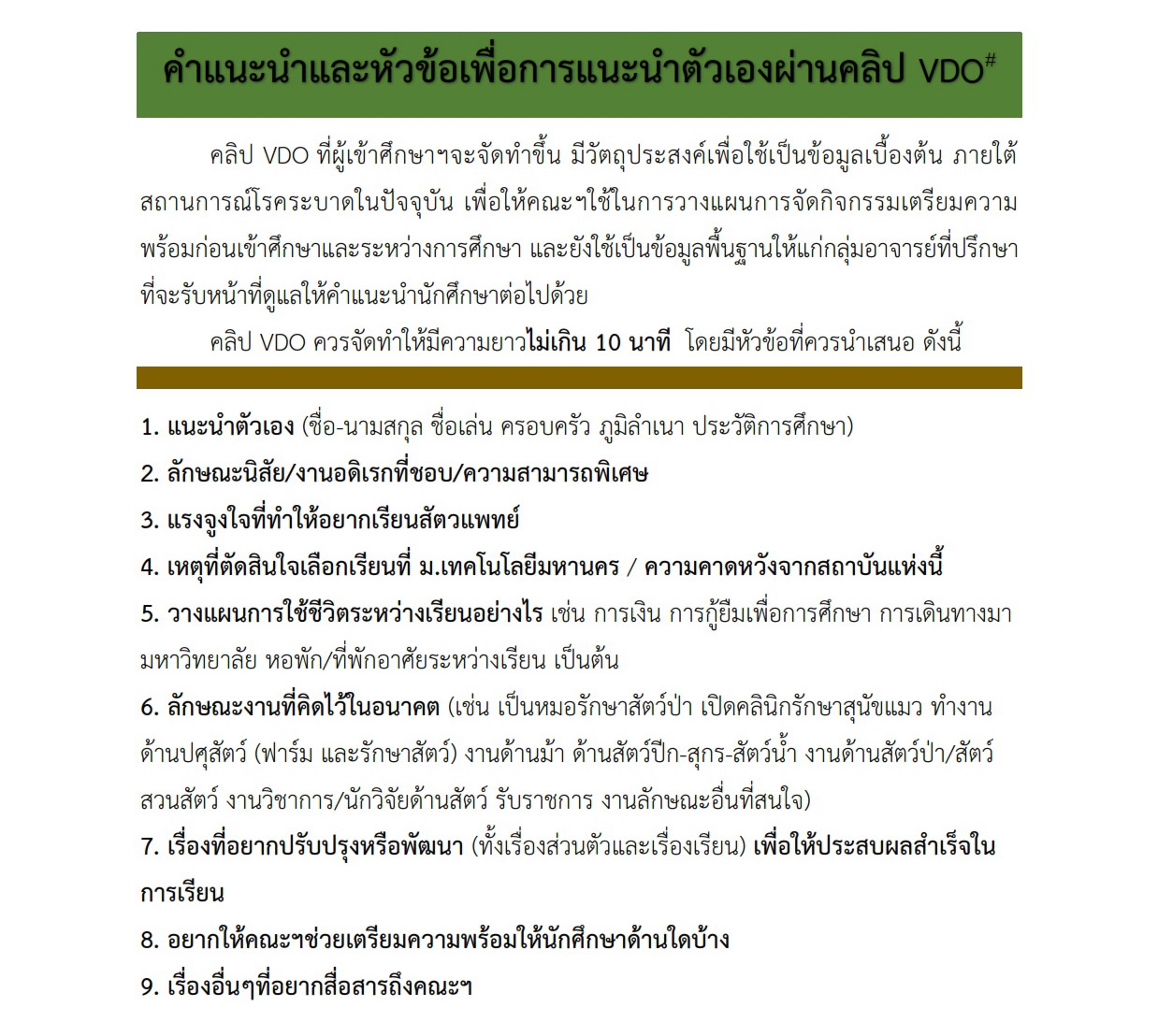 คำแนะนำและหัวข้อเพื่อการแนะนำตัวเองผ่านคลิป VDO#

คลิป VDO ที่ผู้เข้าศึกษาฯจะจัดทำขึ้น มีวัตถุประสงค์เพื่อใช้เป็นข้อมูลเบื้องต้น ภายใต้สถานการณ์โรคระบาดในปัจจุบัน เพื่อให้คณะฯใช้ในการวางแผนการจัดกิจกรรมเตรียมความพร้อมก่อนเข้าศึกษาและระหว่างการศึกษา และยังใช้เป็นข้อมูลพื้นฐานให้แก่กลุ่มอาจารย์ที่ปรึกษาที่จะรับหน้าที่ดูแลให้คำแนะนำนักศึกษาต่อไปด้วย

คลิป VDO ควรจัดทำให้มีความยาวไม่เกิน 10 นาที โดยมีหัวข้อที่ควรนำเสนอ ดังนี้

1. แนะนำตัวเอง (ชื่อ-นามสกุล ชื่อเล่น ครอบครัว ภูมิลำเนา ประวัติการศึกษา)
2. ลักษณะนิสัย/งานอดิเรกที่ชอบ/ความสามารถพิเศษ
3. แรงจูงใจที่ทำให้อยากเรียนสัตวแพทย์
4. เหตุที่ตัดสินใจเลือกเรียนที่ ม.เทคโนโลยีมหานคร / ความคาดหวังจากสถาบันแห่งนี้
5. วางแผนการใช้ชีวิตระหว่างเรียนอย่างไร เช่น การเงิน การกู้ยืมเพื่อการศึกษา การเดินทางมามหาวิทยาลัย หอพัก/ที่พักอาศัยระหว่างเรียน เป็นต้น
6. ลักษณะงานที่คิดไว้ในอนาคต (เช่น เป็นหมอรักษาสัตว์ป่า เปิดคลินิกรักษาสุนัขแมว ทำงานด้านปศุสัตว์ (ฟาร์ม และรักษาสัตว์) งานด้านม้า ด้านสัตว์ปีก-สุกร-สัตว์น้ำ งานด้านสัตว์ป่า/สัตว์สวนสัตว์ งานวิชาการ/นักวิจัยด้านสัตว์ รับราชการ งานลักษณะอื่นที่สนใจ)
7. เรื่องที่อยากปรับปรุงหรือพัฒนา (ทั้งเรื่องส่วนตัวและเรื่องเรียน) เพื่อให้ประสบผลสำเร็จในการเรียน
8. อยากให้คณะฯช่วยเตรียมความพร้อมให้นักศึกษาด้านใดบ้าง
9. เรื่องอื่นๆที่อยากสื่อสารถึงคณะฯ